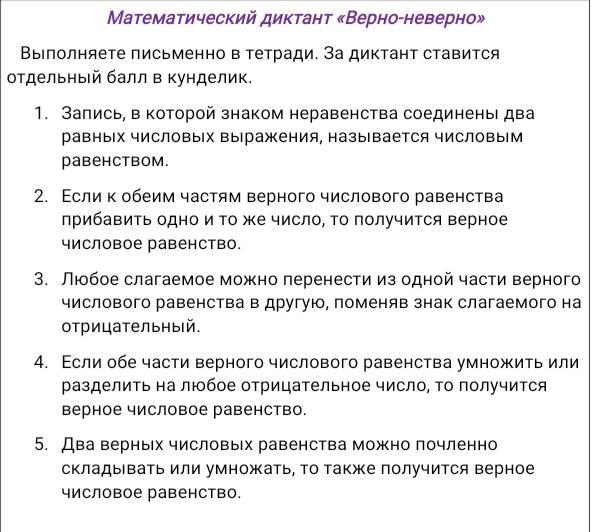 Математический диктант «Верно-неверно»

Выполняете письменно в тетради. За диктант ставится отдельный балл в кунделик.

1. Запись, в которой знаком неравенства соединены два равных числовых выражения, называется числовым равенством.

2. Если к обеим частям верного числового равенства прибавить одно и то же число, то получится верное числовое равенство.

3. Любое слагаемое можно перенести из одной части верного числового равенства в другую, поменяв знак слагаемого на отрицательный.

4. Если обе части верного числового равенства умножить или разделить на любое отрицательное число, то получится верное числовое равенство.

5. Два верных числовых равенства можно почленно складывать или умножать, то также получится верное числовое равенство.